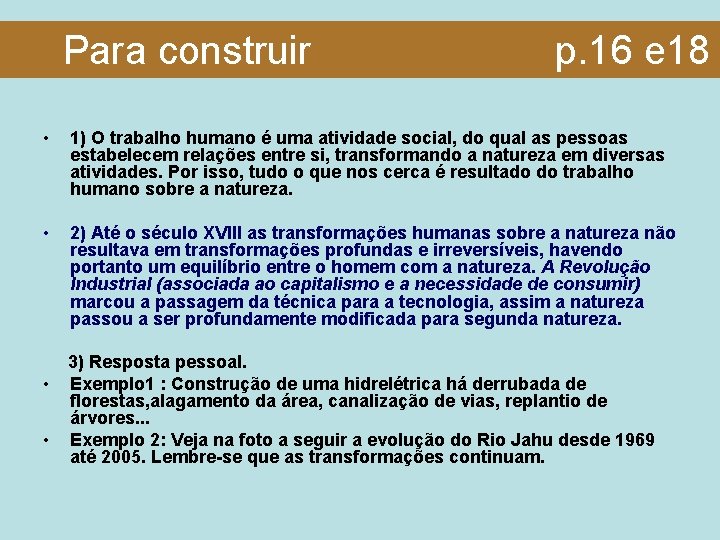 Para construir p.16 e18

• 1) O trabalho humano é uma atividade social, do qual as pessoas estabelecem relações entre si, transformando a natureza em diversas atividades. Por isso, tudo o que nos cerca é resultado do trabalho humano sobre a natureza.

• 2) Até o século XVIII as transformações humanas sobre a natureza não resultava em transformações profundas e irreversíveis, havendo portanto um equilíbrio entre o homem com a natureza. A Revolução Industrial (associada ao capitalismo e a necessidade de consumir) marcou a passagem da técnica para a tecnologia, assim a natureza passou a ser profundamente modificada para segunda natureza.

3) Resposta pessoal.

• Exemplo1 : Construção de uma hidrelétrica há derrubada de florestas,alagamento da área, canalização de vias, replantio de árvores...

• Exemplo 2: Veja na foto a seguir a evolução do Rio Jahu desde 1969 até 2005. Lembre-se que as transformações continuam.